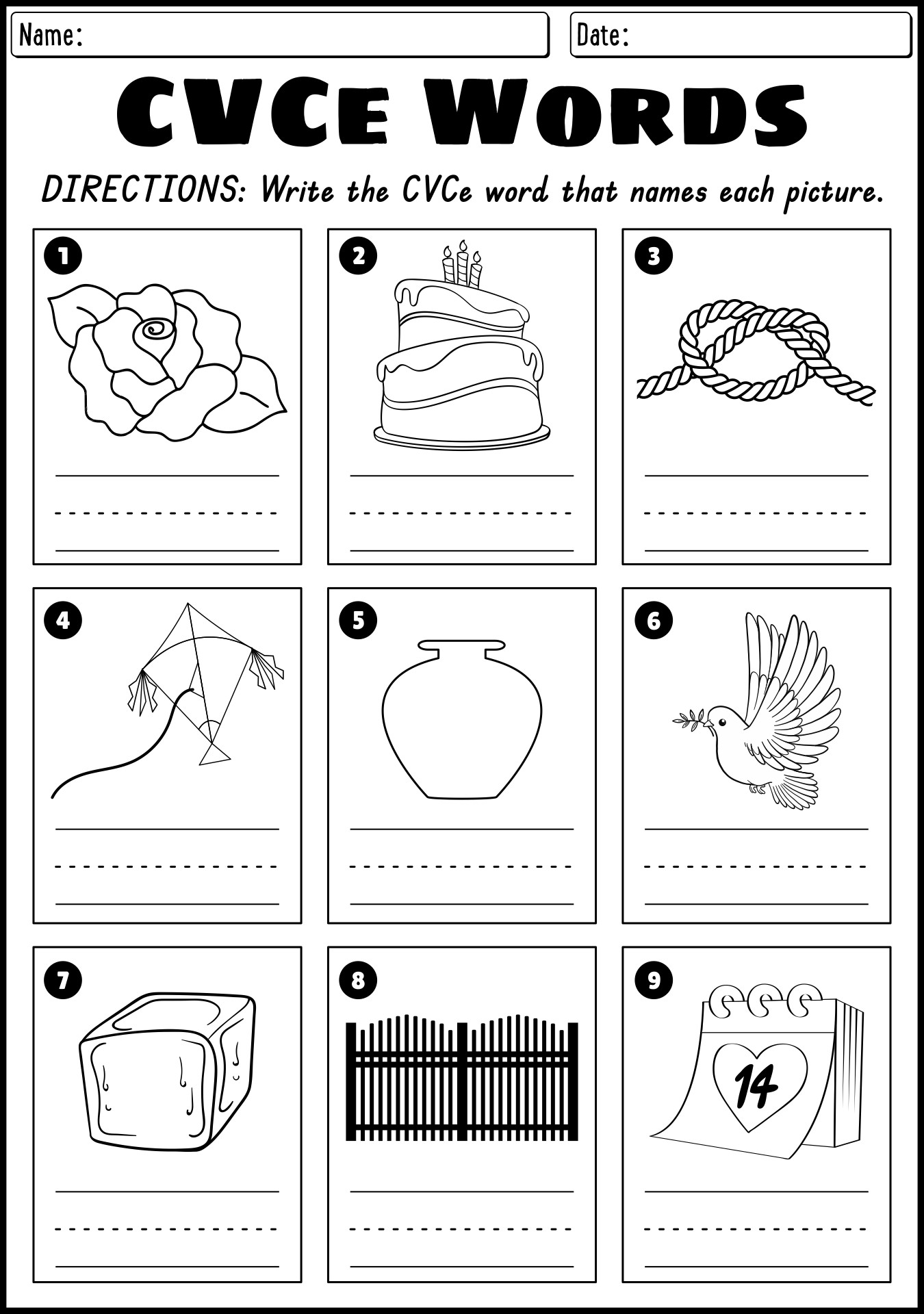 Name:

Date:

CVCe Words

DIRECTIONS: Write the CVCe word that names each picture.

1

2

3

4

5

6

7

8

9

14